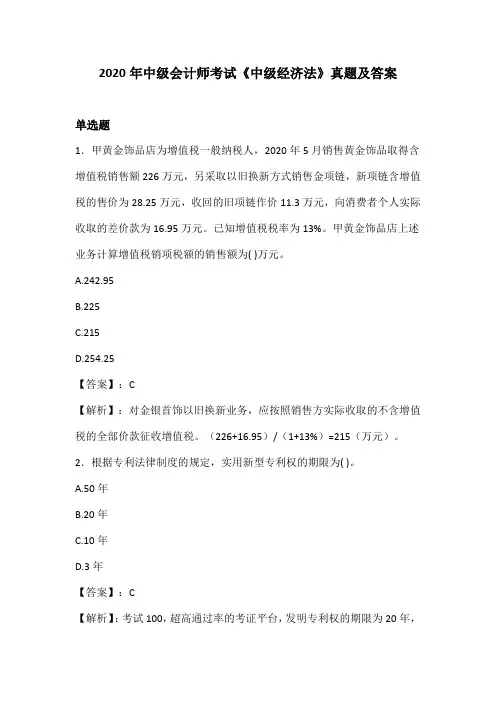 2020 年中级会计师考试《中级经济法》真题及答案

单选题

1．甲黄金饰品店为增值税一般纳税人，2020 年 5 月销售黄金饰品取得含增值税销售额 226 万元，另采取以旧换新方式销售金项链，新项链含增值税的售价为 28.25 万元，收回的旧项链作价 11.3 万元，向消费者个人实际收取的差价款为 16.95 万元。已知增值税税率为 13%。甲黄金饰品店上述业务计算增值税销项税额的销售额为( )万元。

A.242.95

B.225

C.215

D.254.25

【答案】：C

【解析】：对金银首饰以旧换新业务，应按照销售方实际收取的不含增值税的全部价款征收增值税。（226+16.95）/（1+13%）=215（万元）。

2．根据专利法律制度的规定，实用新型专利权的期限为( )。

A.50 年

B.20 年

C.10 年

D.3 年

【答案】：C

【解析】：考试 100，超高通过率的考证平台，发明专利权的期限为 20 年，